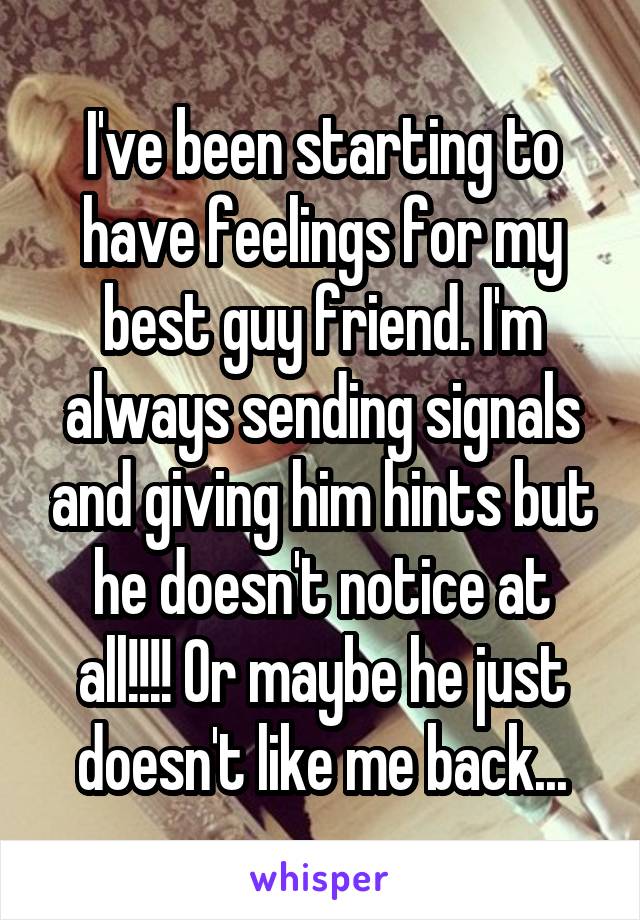 I've been starting to have feelings for my best guy friend. I'm always sending signals and giving him hints but he doesn't notice at all!!!! Or maybe he just doesn't like me back...

whisper